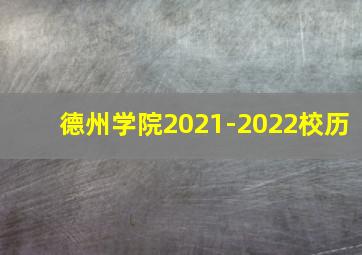 德州学院2021-2022校历